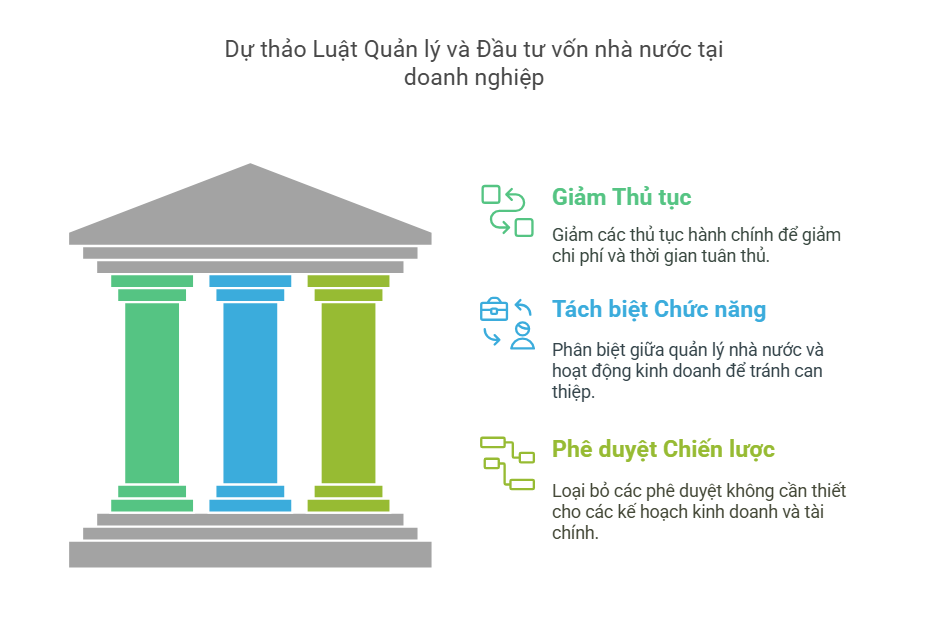 Dự thảo Luật Quản lý và Đầu tư vốn nhà nước tại doanh nghiệp

Giảm Thủ tục

Giảm các thủ tục hành chính để giảm chi phí và thời gian tuân thủ.

Tách biệt Chức năng

Phân biệt giữa quản lý nhà nước và hoạt động kinh doanh để tránh can thiệp.

Phê duyệt Chiến lược

Loại bỏ các phê duyệt không cần thiết cho các kế hoạch kinh doanh và tài chính.